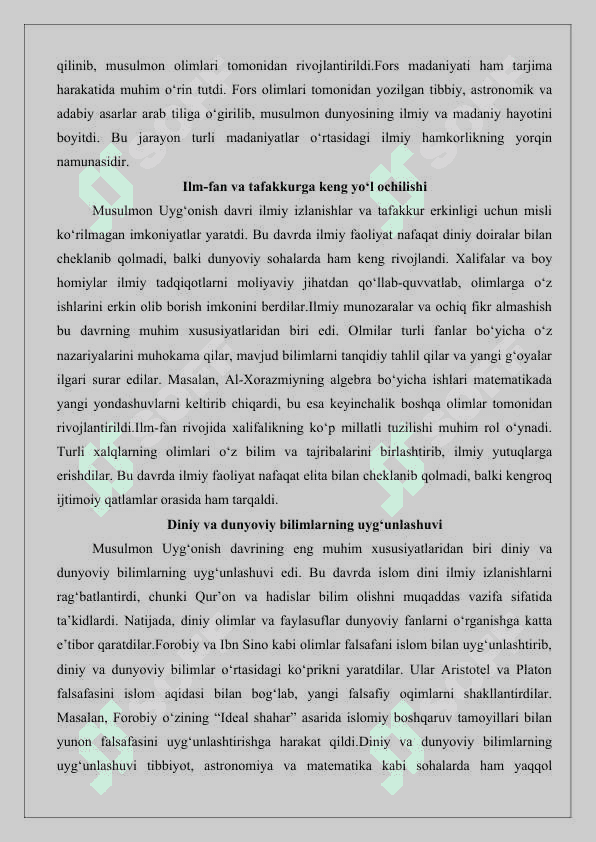 qilinib, musulmon olimlari tomonidan rivojlantirildi.Fors madaniyati ham tarjima harakatida muhim o‘rin tutdi. Fors olimlari tomonidan yozilgan tibbiy, astronomik va adabiy asarlar arab tiliga o‘girilib, musulmon dunyosining ilmiy va madaniy hayotini boyitdi. Bu jarayon turli madaniyatlar o‘rtasidagi ilmiy hamkorlikning yorqin namunasidir.

Ilm-fan va tafakkurga keng yo‘l ochilishi

Musulmon Uyg‘onish davri ilmiy izlanishlar va tafakkur erkinligi uchun misli ko‘rilmagan imkoniyatlar yaratdi. Bu davrda ilmiy faoliyat nafaqat diniy doiralar bilan cheklanib qolmadi, balki dunyoviy sohalarda ham keng rivojlandi. Xalifalar va boy homiylar ilmiy tadqiqotlarni moliyaviy jihatdan qo‘llab-quvvatlab, olimlarga o‘z ishlarini erkin olib borish imkonini berdilar.Ilmiy munozaralar va ochiq fikr almashish bu davrning muhim xususiyatlaridan biri edi. Olmilar turli fanlar bo‘yicha o‘z nazariyalarini muhokama qilar, mavjud bilimlarni tanqidiy tahlil qilar va yangi g‘oyalar ilgari surar edilar. Masalan, Al-Xorazmiyning algebra bo‘yicha ishlari matematikada yangi yondashuvlarni keltirib chiqardi, bu esa keyinchalik boshqa olimlar tomonidan rivojlantirildi.Ilm-fan rivojida xalifalikning ko‘p millatli tuzilishi muhim rol o‘ynadi. Turli xalqlarning olimlari o‘z bilim va tajribalarini birlashtirib, ilmiy yutuqlarga erishdilar. Bu davrda ilmiy faoliyat nafaqat elita bilan cheklanib qolmadi, balki kengroq ijtimoiy qatlamlar orasida ham tarqaldi.

Diniy va dunyoviy bilimlarning uyg‘unlashuvi

Musulmon Uyg‘onish davrining eng muhim xususiyatlaridan biri diniy va dunyoviy bilimlarning uyg‘unlashuvi edi. Bu davrda islom dini ilmiy izlanishlarni rag‘batlantirdi, chunki Qur’on va hadislar bilim olishni muqaddas vazifa sifatida ta’kidlardi. Natijada, diniy olimlar va faylasuflar dunyoviy fanlarni o‘rganishga katta e’tibor qaratdilar.Forobiy va Ibn Sino kabi olimlar falsafani islom bilan uyg‘unlashtirib, diniy va dunyoviy bilimlar o‘rtasidagi ko‘prikni yaratdilar. Ular Aristotel va Platon falsafasini islom aqidasi bilan bog‘lab, yangi falsafiy oqimlarni shakllantirdilar. Masalan, Forobiy o‘zining “Ideal shahar” asarida islomiy boshqaruv tamoyillari bilan yunon falsafasini uyg‘unlashtirishga harakat qildi.Diniy va dunyoviy bilimlarning uyg‘unlashuvi tibbiyot, astronomiya va matematika kabi sohalarda ham yaqqol